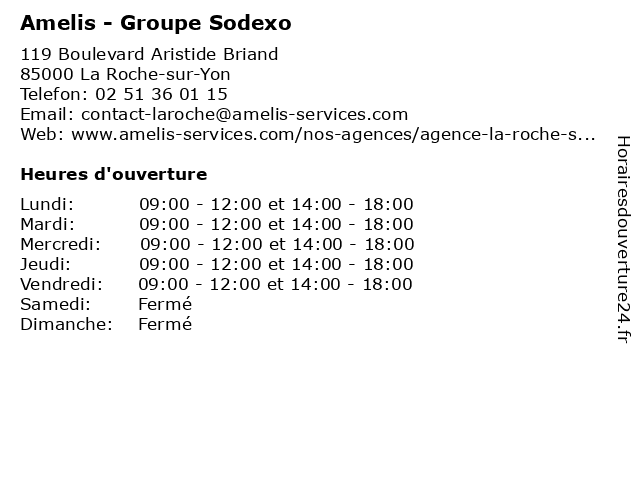 Amelis - Groupe Sodexo

119 Boulevard Aristide Briand
85000 La Roche-sur-Yon
Telefon: 02 51 36 01 15
Email: contact-laroche@amelis-services.com
Web: www.amelis-services.com/nos-agences/agence-la-roche-s...

Heures d'ouverture

Lundi: 09:00 - 12:00 et 14:00 - 18:00
Mardi: 09:00 - 12:00 et 14:00 - 18:00
Mercredi: 09:00 - 12:00 et 14:00 - 18:00
Jeudi: 09:00 - 12:00 et 14:00 - 18:00
Vendredi: 09:00 - 12:00 et 14:00 - 18:00
Samedi: Fermé
Dimanche: Fermé

Horairesdouverture24.fr